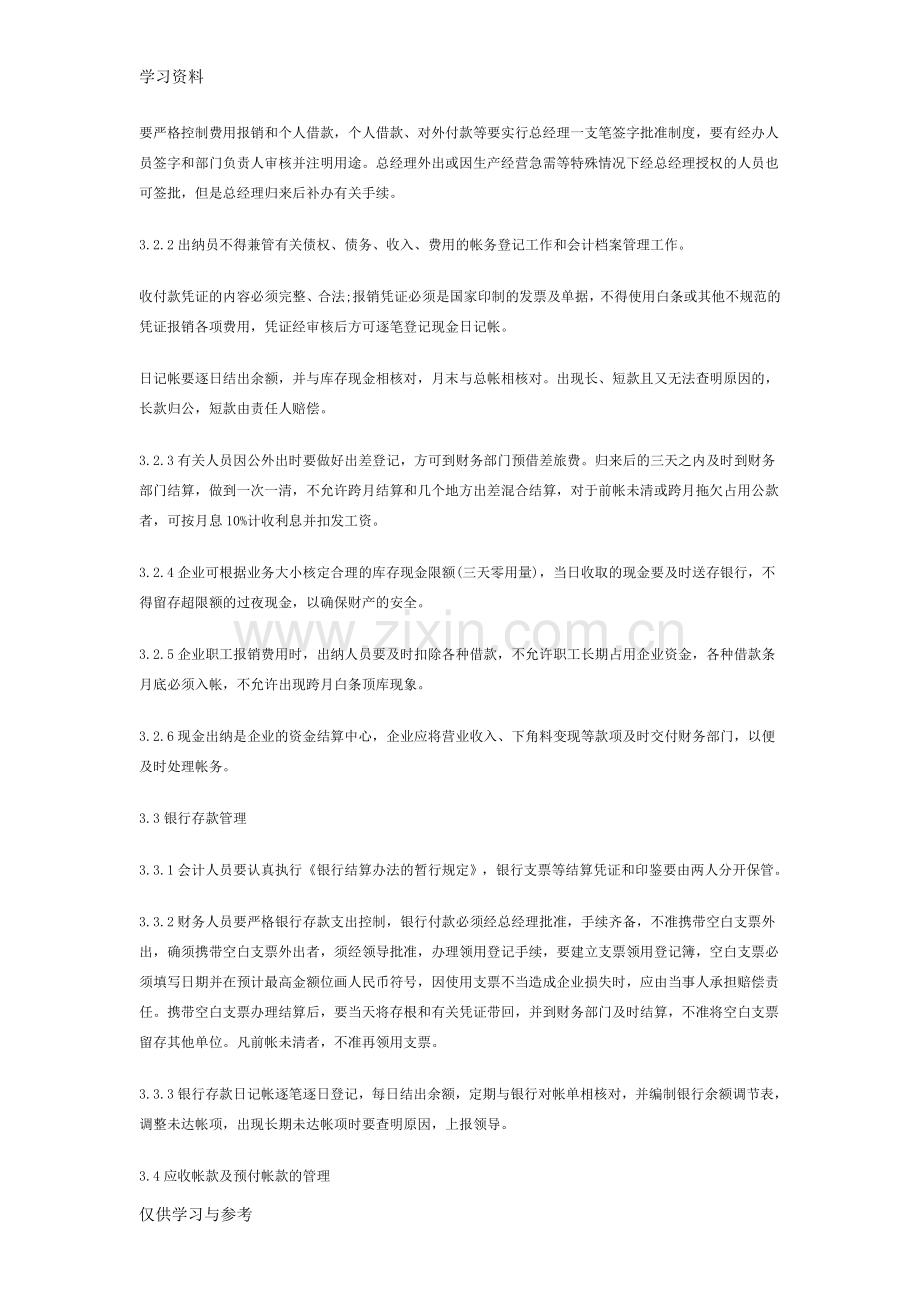 学习资料

要严格控制费用报销和个人借款，个人借款、对外付款等要实行总经理一支笔签字批准制度，要有经办人员签字和部门负责人审核并注明用途。总经理外出或因生产经营急需等特殊情况下经总经理授权的人员也可签批，但是总经理归来后补办有关手续。

3.2.2出纳员不得兼管有关债权、债务、收入、费用的帐务登记工作和会计档案管理工作。

收付款凭证的内容必须完整、合法;报销凭证必须是国家印制的发票及单据，不得使用白条或其他不规范的凭证报销各项费用，凭证经审核后方可逐笔登记现金日记帐。

日记帐要逐日结出余额，并与库存现金相核对，月末与总帐相核对。出现长、短款且又无法查明原因的，长款归公，短款由责任人赔偿。

3.2.3有关人员因公外出时要做好出差登记，方可到财务部门预借差旅费。归来后的三天之内及时到财务部门结算，做到一次一清，不允许跨月结算和几个地方出差混合结算，对于前帐未清或跨月拖欠占用公款者，可按月息10%计收利息并扣发工资。

3.2.4企业可根据业务大小核定合理的库存现金限额(三天零用量)，当日收取的现金要及时送存银行，不得留存超限额的过夜现金，以确保财产的安全。

3.2.5企业职工报销费用时，出纳人员要及时扣除各种借款，不允许职工长期占用企业资金，各种借款条月底必须入帐，不允许出现跨月白条顶库现象。

3.2.6现金出纳是企业的资金结算中心，企业应将营业收入、下角料变现等款项及时交付财务部门，以便及时处理帐务。

3.3银行存款管理

3.3.1会计人员要认真执行《银行结算办法的暂行规定》，银行支票等结算凭证和印鉴要由两人分开保管。

3.3.2财务人员要严格银行存款支出控制，银行付款必须经总经理批准，手续齐备，不准携带空白支票外出，确须携带空白支票外出者，须经领导批准，办理领用登记手续，要建立支票领用登记簿，空白支票必须填写日期并在预计最高金额位画人民币符号，因使用支票不当造成企业损失时，应由当事人承担赔偿责任。携带空白支票办理结算后，要当天将存根和有关凭证带回，并到财务部门及时结算，不准将空白支票留存其他单位。凡前帐未清者，不准再领用支票。

3.3.3银行存款日记帐逐笔逐日登记，每日结出余额，定期与银行对帐单相核对，并编制银行余额调节表，调整未达帐项，出现长期未达帐项时要查明原因，上报领导。

3.4应收帐款及预付帐款的管理

仅供学习与参考

www.zixin.com.cn